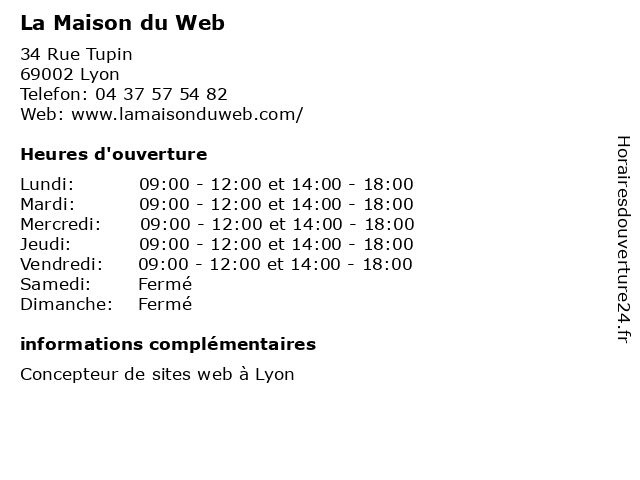 La Maison du Web

34 Rue Tupin
69002 Lyon
Telefon: 04 37 57 54 82
Web: www.lamaisonduweb.com/

Heures d'ouverture

Lundi: 09:00 - 12:00 et 14:00 - 18:00
Mardi: 09:00 - 12:00 et 14:00 - 18:00
Mercredi: 09:00 - 12:00 et 14:00 - 18:00
Jeudi: 09:00 - 12:00 et 14:00 - 18:00
Vendredi: 09:00 - 12:00 et 14:00 - 18:00
Samedi: Fermé
Dimanche: Fermé

informations complémentaires

Concepteur de sites web à Lyon

Horairesdouverture24.fr